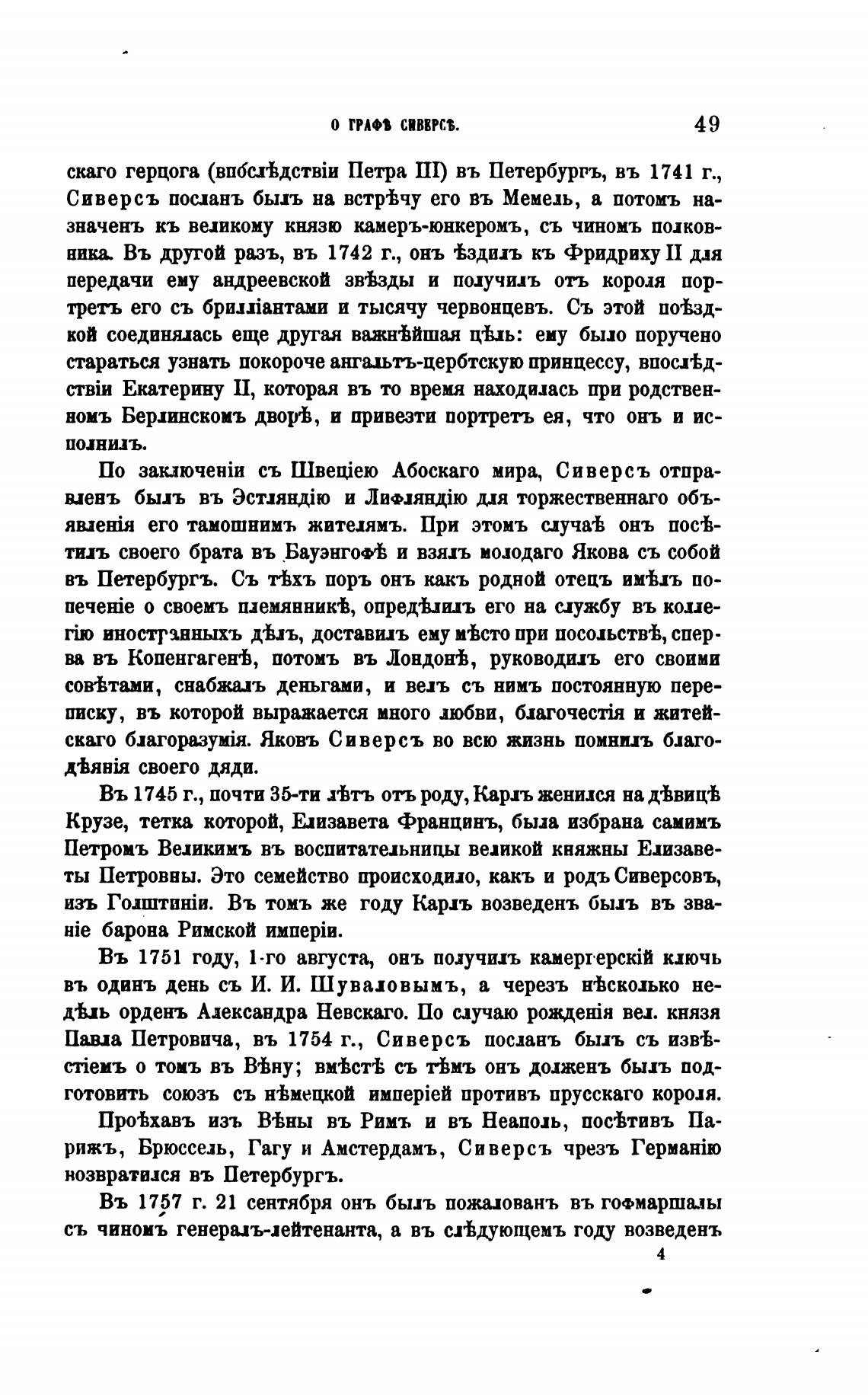 О ГРАФѢ СИВЕРСѢ. 49

скаго герцога (впослѣдствіи Петра III) въ Петербургъ, въ 1741 г., Сиверсъ посланъ былъ на встрѣчу его въ Мемель, а потомъ назначенъ къ великому князю камеръ-юнкеромъ, съ чиномъ полковника. Въ другой разъ, въ 1742 г., онъ ѣздилъ къ Фридриху II для передачи ему андреевской звѣзды и получилъ отъ короля портретъ его съ брилліантами и тысячу червонцевъ. Съ этой поѣздкой соединялась еще другая важнѣйшая цѣль: ему было поручено стараться узнать покороче ангальтъ-цербтскую принцессу, впослѣдствіи Екатерину II, которая въ то время находилась при родственномъ Берлинскомъ дворѣ, и привезти портретъ ея, что онъ и исполнилъ.

По заключеніи съ Швеціею Абоскаго мира, Сиверсъ отправленъ былъ въ Эстляндію и Лифляндію для торжественнаго объявленія его тамошнимъ жителямъ. При этомъ случаѣ онъ посѣтилъ своего брата въ Бауэнгофѣ и взялъ молодаго Якова съ собой въ Петербургъ. Съ тѣхъ поръ онъ какъ родной отецъ имѣлъ попеченіе о своемъ племянникѣ, опредѣлилъ его на службу въ коллегію иностранныхъ дѣлъ, доставилъ ему мѣсто при посольствѣ, сперва въ Копенгагенѣ, потомъ въ Лондонѣ, руководилъ его своими совѣтами, снабжалъ деньгами, и велъ съ нимъ постоянную переписку, въ которой выражается много любви, благочестія и житейскаго благоразумія. Яковъ Сиверсъ во всю жизнь помнилъ благодѣянія своего дяди.

Въ 1745 г., почти 35-ти лѣтъ отъ роду, Карлъ женился на дѣвицѣ Крузе, тетка которой, Елизавета Францинъ, была избрана самимъ Петромъ Великимъ въ воспитательницы великой княжны Елизаветы Петровны. Это семейство происходило, какъ и родъ Сиверсовъ, изъ Голштиніи. Въ томъ же году Карлъ возведенъ былъ въ званіе барона Римской имперіи.

Въ 1751 году, 1-го августа, онъ получилъ камергерскій ключь въ одинъ день съ И. И. Шуваловымъ, а черезъ нѣсколько недѣль орденъ Александра Невскаго. По случаю рожденія вел. князя Павла Петровича, въ 1754 г., Сиверсъ посланъ былъ съ извѣстіемъ о томъ въ Вѣну; вмѣстѣ съ тѣмъ онъ долженъ былъ подготовить союзъ съ нѣмецкой имперіей противъ прусскаго короля.

Проѣхавъ изъ Вѣны въ Римъ и въ Неаполь, посѣтивъ Парижъ, Брюссель, Гагу и Амстердамъ, Сиверсъ чрезъ Германію возвратился въ Петербургъ.

Въ 1757 г. 21 сентября онъ былъ пожалованъ въ гофмаршалы съ чиномъ генералъ-лейтенанта, а въ слѣдующемъ году возведенъ

4